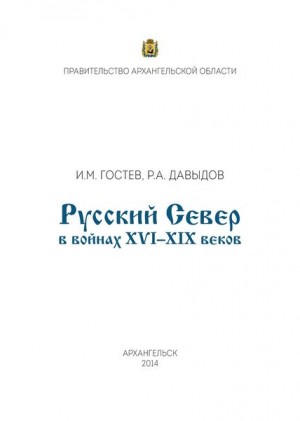 ПРАВИТЕЛЬСТВО АРХАНГЕЛЬСКОЙ ОБЛАСТИ

И.М. ГОСТЕВ, Р.А. ДАВЫДОВ

Русский Север
в войнах XVI–XIX веков

АРХАНГЕЛЬСК
2014